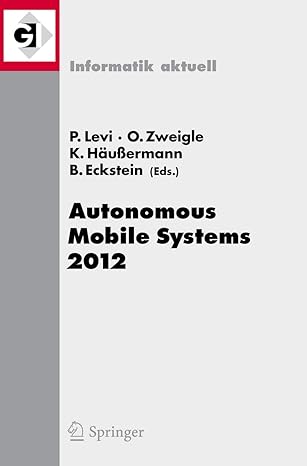 GI

Informatik aktuell

P. Levi · O. Zweigle
K. Häußermann
B. Eckstein (Eds.)

Autonomous Mobile Systems 2012

Springer